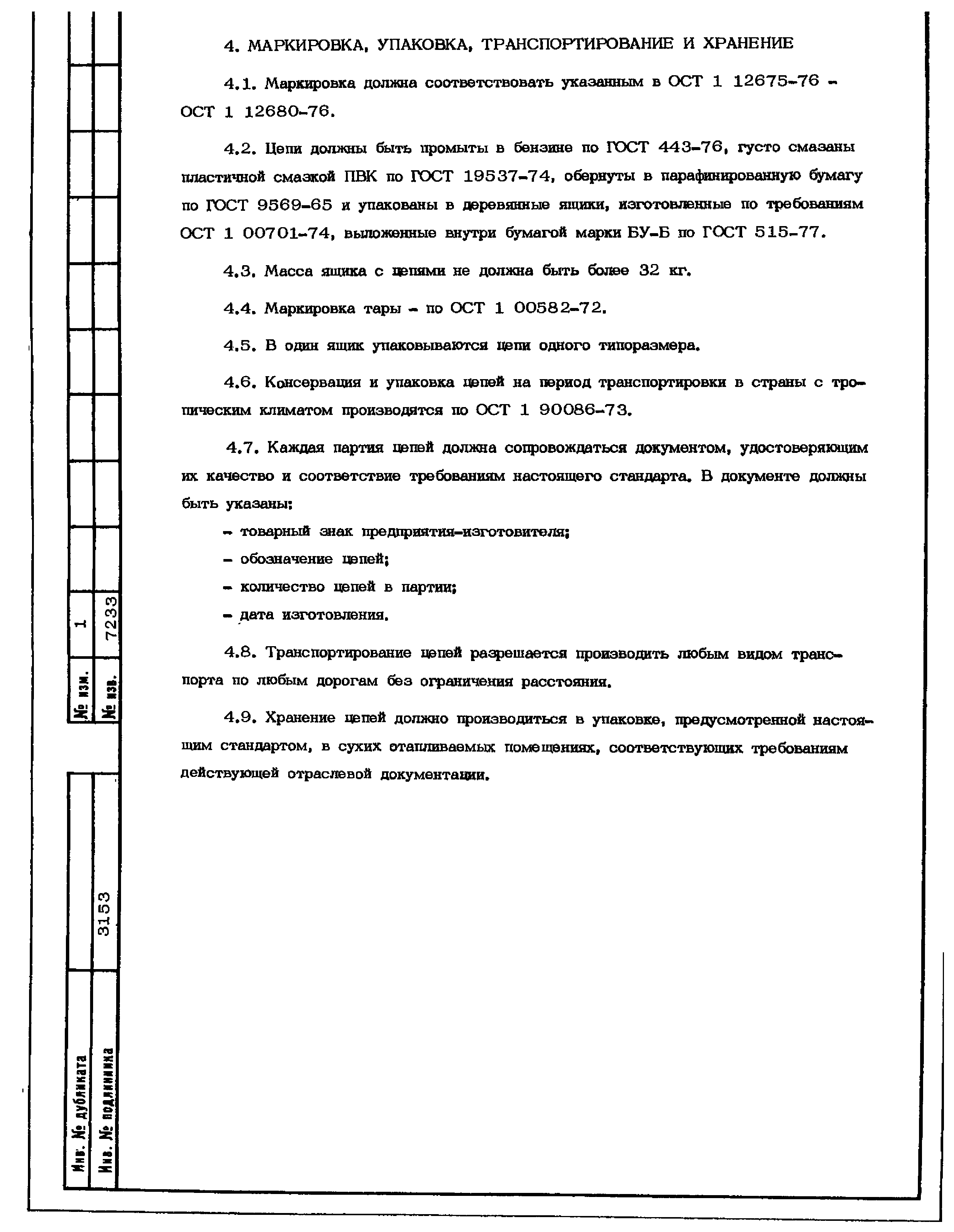 4. МАРКИРОВКА, УПАКОВКА, ТРАНСПОРТИРОВАНИЕ И ХРАНЕНИЕ

4.1. Маркировка должна соответствовать указанным в ОСТ 1 12675-76 - ОСТ 1 12680-76.

4.2. Цепи должны быть промыты в бензине по ГОСТ 443-76, густо смазаны пластичной смазкой ПВК по ГОСТ 19537-74, обернуты в парафинированную бумагу по ГОСТ 9569-65 и упакованы в деревянные ящики, изготовленные по требованиям ОСТ 1 00701-74, выложенные внутри бумагой марки БУ-Б по ГОСТ 515-77.

4.3. Масса ящика с цепями не должна быть более 32 кг.

4.4. Маркировка тары - по ОСТ 1 00582-72.

4.5. В один ящик упаковываются цепи одного типоразмера.

4.6. Консервация и упаковка цепей на период транспортировки в страны с тропическим климатом производятся по ОСТ 1 90086-73.

4.7. Каждая партия цепей должна сопровождаться документом, удостоверяющим их качество и соответствие требованиям настоящего стандарта. В документе должны быть указаны:

- товарный знак предприятия-изготовителя;

- обозначение цепей;

- количество цепей в партии;

- дата изготовления.

4.8. Транспортирование цепей разрешается производить любым видом транспорта по любым дорогам без ограничения расстояния.

4.9. Хранение цепей должно производиться в упаковке, предусмотренной настоящим стандартом, в сухих отапливаемых помещениях, соответствующих требованиям действующей отраслевой документации.

№ изм. 1
№ изв. 7233
Инв. № дубликата
Инв. № подлинника 3153